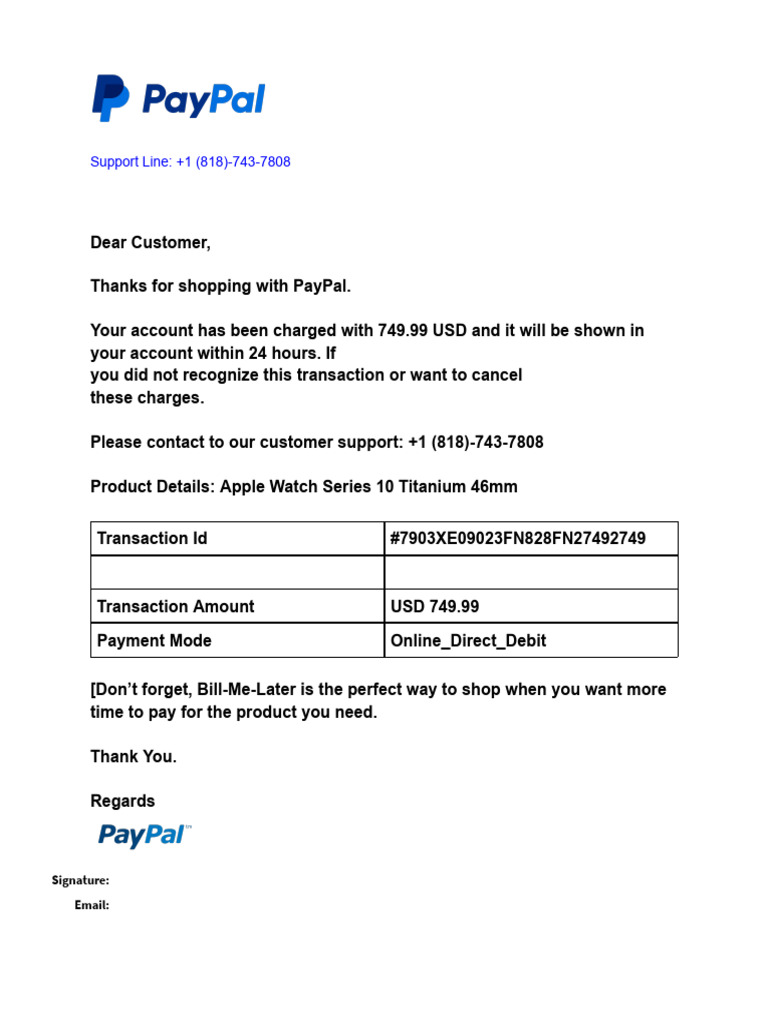 PayPal

Support Line: +1 (818)-743-7808

Dear Customer,

Thanks for shopping with PayPal.

Your account has been charged with 749.99 USD and it will be shown in your account within 24 hours. If
you did not recognize this transaction or want to cancel
these charges.

Please contact to our customer support: +1 (818)-743-7808

Product Details: Apple Watch Series 10 Titanium 46mm

| Transaction Id | #7903XE09023FN828FN27492749 |
|---|---|
| | |
| Transaction Amount | USD 749.99 |
| Payment Mode | Online_Direct_Debit |

[Don't forget, Bill-Me-Later is the perfect way to shop when you want more time to pay for the product you need.

Thank You.

Regards

PayPal™

Signature:

Email: